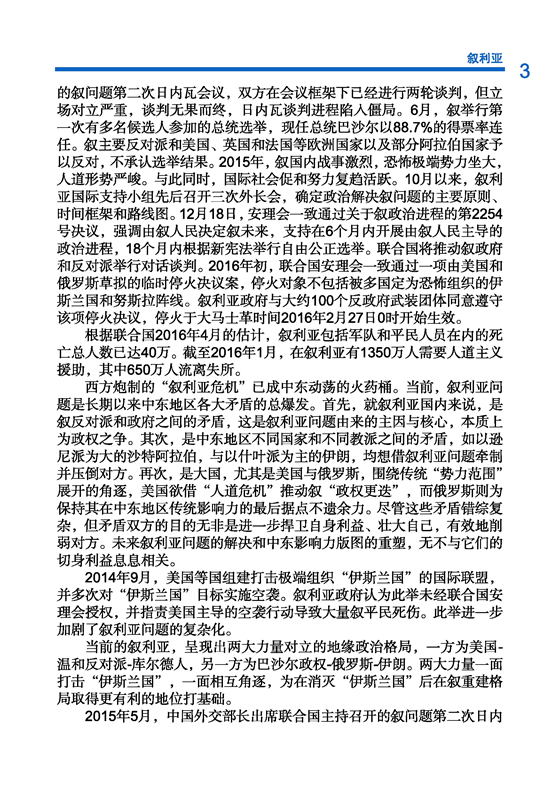 叙利亚 3

的叙问题第二次日内瓦会议，双方在会议框架下已经进行两轮谈判，但立场对立严重，谈判无果而终，日内瓦谈判进程陷入僵局。6月，叙举行第一次有多名候选人参加的总统选举，现任总统巴沙尔以88.7%的得票率连任。叙主要反对派和美国、英国和法国等欧洲国家以及部分阿拉伯国家予以反对，不承认选举结果。2015年，叙国内战事激烈，恐怖极端势力坐大，人道形势严峻。与此同时，国际社会促和努力复趋活跃。10月以来，叙利亚国际支持小组先后召开三次外长会，确定政治解决叙问题的主要原则、时间框架和路线图。12月18日，安理会一致通过关于叙政治进程的第2254号决议，强调由叙人民决定叙未来，支持在6个月内开展由叙人民主导的政治进程，18个月内根据新宪法举行自由公正选举。联合国将推动叙政府和反对派举行对话谈判。2016年初，联合国安理会一致通过一项由美国和俄罗斯草拟的临时停火决议案，停火对象不包括被多国定为恐怖组织的伊斯兰国和努斯拉阵线。叙利亚政府与大约100个反政府武装团体同意遵守该项停火决议，停火于大马士革时间2016年2月27日0时开始生效。

根据联合国2016年4月的估计，叙利亚包括军队和平民人员在内的死亡总人数已达40万。截至2016年1月，在叙利亚有1350万人需要人道主义援助，其中650万人流离失所。

西方炮制的“叙利亚危机”已成中东动荡的火药桶。当前，叙利亚问题是长期以来中东地区各大矛盾的总爆发。首先，就叙利亚国内来说，是叙反对派和政府之间的矛盾，这是叙利亚问题由来的主因与核心，本质上为政权之争。其次，是中东地区不同国家和不同教派之间的矛盾，如以逊尼派为大的沙特阿拉伯，与以什叶派为主的伊朗，均想借叙利亚问题牵制并压倒对方。再次，是大国，尤其是美国与俄罗斯，围绕传统“势力范围”展开的角逐，美国欲借“人道危机”推动叙“政权更迭”，而俄罗斯则为保持其在中东地区传统影响力的最后据点不遗余力。尽管这些矛盾错综复杂，但矛盾双方的目的无非是进一步捍卫自身利益、壮大自己，有效地削弱对方。未来叙利亚问题的解决和中东影响力版图的重塑，无不与它们的切身利益息息相关。

2014年9月，美国等国组建打击极端组织“伊斯兰国”的国际联盟，并多次对“伊斯兰国”目标实施空袭。叙利亚政府认为此举未经联合国安理会授权，并指责美国主导的空袭行动导致大量叙平民死伤。此举进一步加剧了叙利亚问题的复杂化。

当前的叙利亚，呈现出两大力量对立的地缘政治格局，一方为美国-温和反对派-库尔德人，另一方为巴沙尔政权-俄罗斯-伊朗。两大力量一面打击“伊斯兰国”，一面相互角逐，为在消灭“伊斯兰国”后在叙重建格局取得更有利的地位打基础。

2015年5月，中国外交部长出席联合国主持召开的叙问题第二次日内